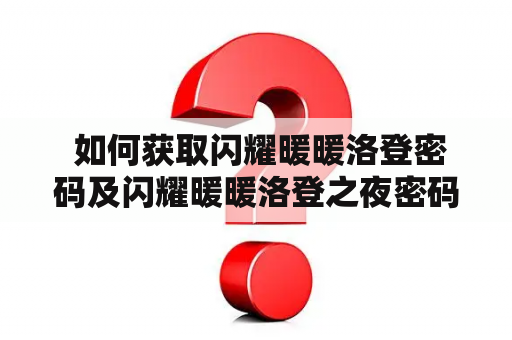 如何获取闪耀暖暖洛登密码及闪耀暖暖洛登之夜密码